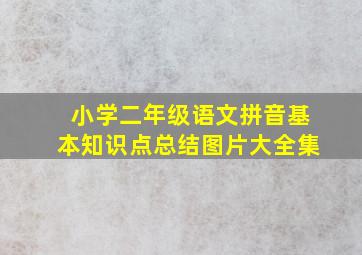 小学二年级语文拼音基本知识点总结图片大全集